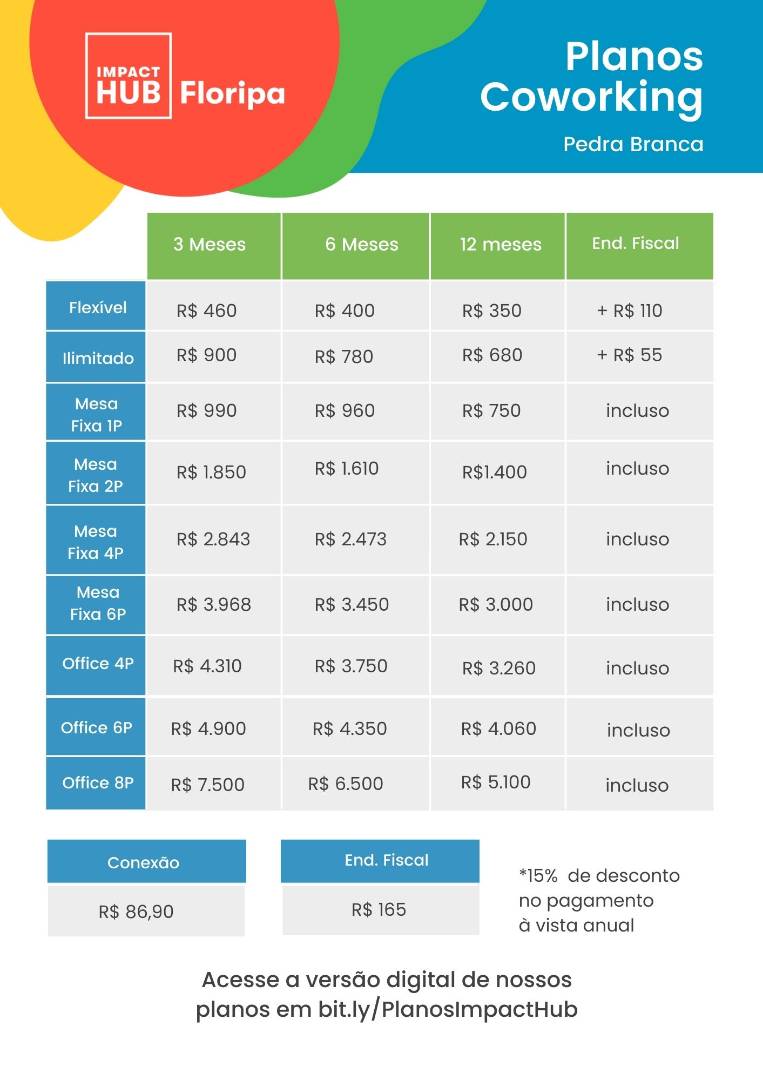 IMPACT HUB Floripa

Planos Coworking

Pedra Branca

| | 3 Meses | 6 Meses | 12 meses | End. Fiscal |
|---|---|---|---|---|
| Flexível | R$ 460 | R$ 400 | R$ 350 | + R$ 110 |
| Ilimitado | R$ 900 | R$ 780 | R$ 680 | + R$ 55 |
| Mesa Fixa 1P | R$ 990 | R$ 960 | R$ 750 | incluso |
| Mesa Fixa 2P | R$ 1.850 | R$ 1.610 | R$1.400 | incluso |
| Mesa Fixa 4P | R$ 2.843 | R$ 2.473 | R$ 2.150 | incluso |
| Mesa Fixa 6P | R$ 3.968 | R$ 3.450 | R$ 3.000 | incluso |
| Office 4P | R$ 4.310 | R$ 3.750 | R$ 3.260 | incluso |
| Office 6P | R$ 4.900 | R$ 4.350 | R$ 4.060 | incluso |
| Office 8P | R$ 7.500 | R$ 6.500 | R$ 5.100 | incluso |

| Conexão |
|---|
| R$ 86,90 |

| End. Fiscal |
|---|
| R$ 165 |

*15% de desconto no pagamento à vista anual

Acesse a versão digital de nossos planos em bit.ly/PlanosImpactHub